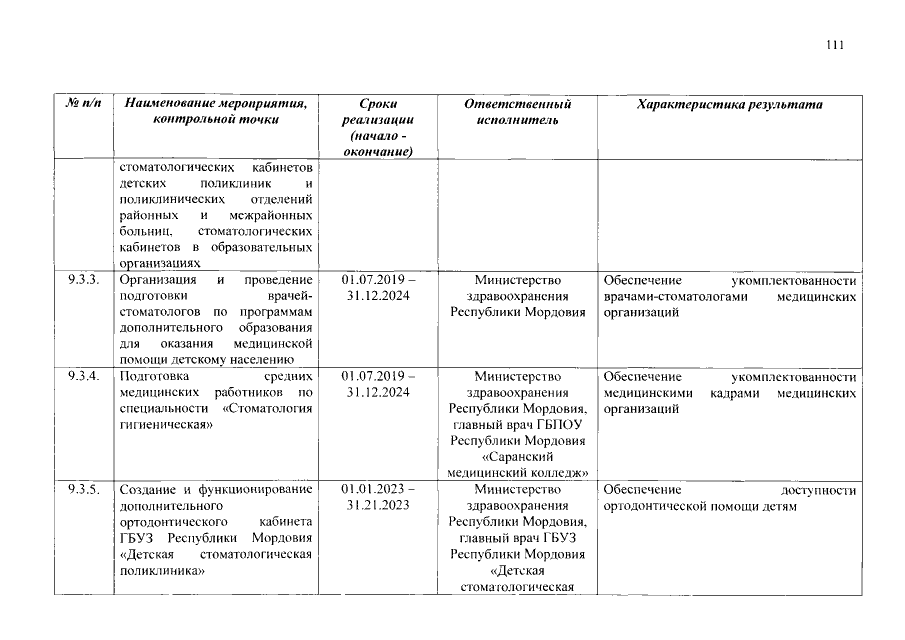 111

| № п/п | Наименование мероприятия, контрольной точки | Сроки реализации (начало - окончание) | Ответственный исполнитель | Характеристика результата |
|---|---|---|---|---|
| | стоматологических кабинетов детских поликлиник и поликлинических отделений районных и межрайонных больниц, стоматологических кабинетов в образовательных организациях | | | |
| 9.3.3. | Организация и проведение подготовки врачей-стоматологов по программам дополнительного образования для оказания медицинской помощи детскому населению | 01.07.2019 – 31.12.2024 | Министерство здравоохранения Республики Мордовия | Обеспечение укомплектованности врачами-стоматологами медицинских организаций |
| 9.3.4. | Подготовка средних медицинских работников по специальности «Стоматология гигиеническая» | 01.07.2019 – 31.12.2024 | Министерство здравоохранения Республики Мордовия, главный врач ГБПОУ Республики Мордовия «Саранский медицинский колледж» | Обеспечение укомплектованности медицинскими кадрами медицинских организаций |
| 9.3.5. | Создание и функционирование дополнительного ортодонтического кабинета ГБУЗ Республики Мордовия «Детская стоматологическая поликлиника» | 01.01.2023 – 31.21.2023 | Министерство здравоохранения Республики Мордовия, главный врач ГБУЗ Республики Мордовия «Детская стоматологическая | Обеспечение доступности ортодонтической помощи детям |